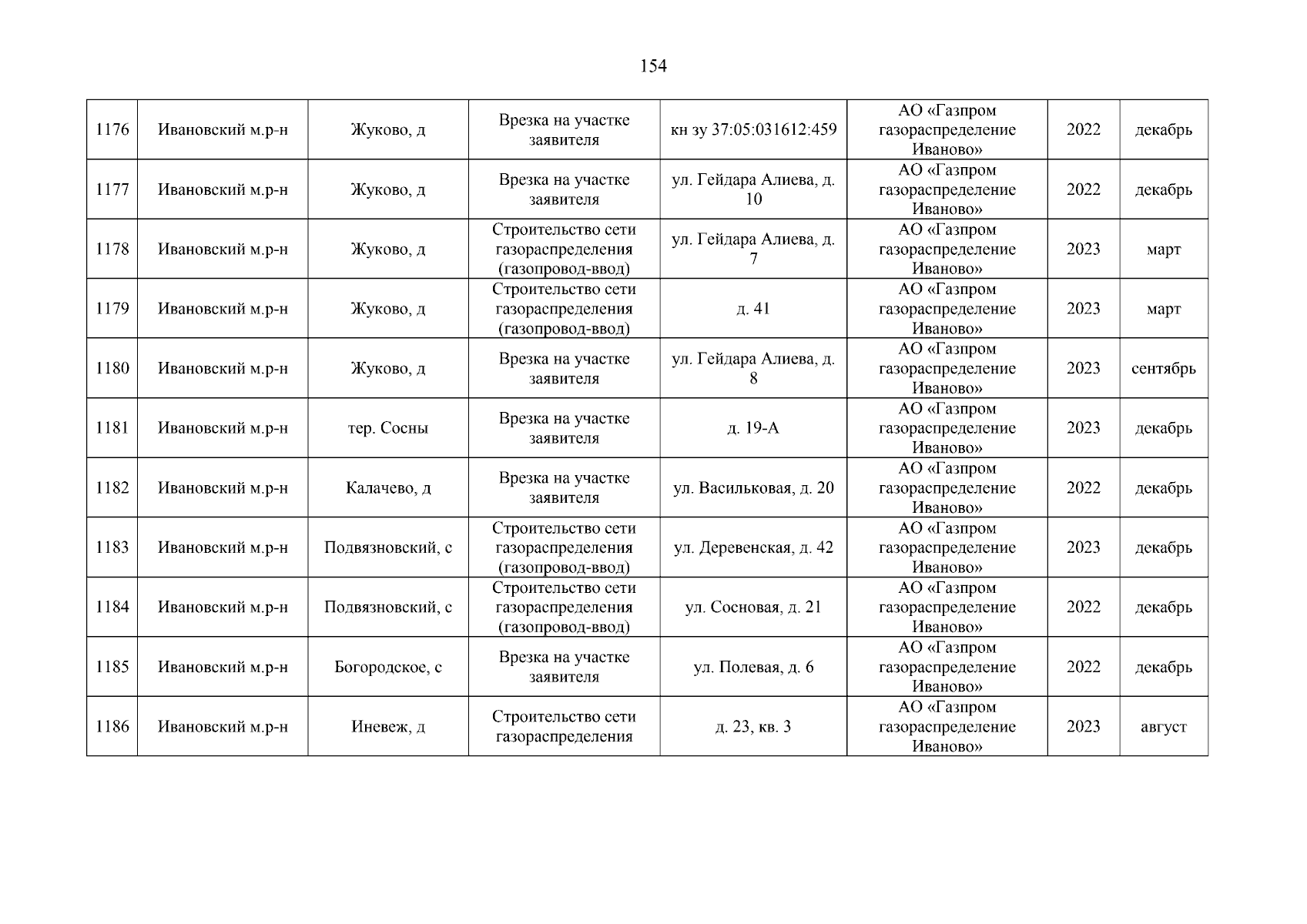 154

| 1176 | Ивановский м.р-н | Жуково, д | Врезка на участке заявителя | кн зу 37:05:031612:459 | АО «Газпром газораспределение Иваново» | 2022 | декабрь |
|---|---|---|---|---|---|---|---|
| 1177 | Ивановский м.р-н | Жуково, д | Врезка на участке заявителя | ул. Гейдара Алиева, д. 10 | АО «Газпром газораспределение Иваново» | 2022 | декабрь |
| 1178 | Ивановский м.р-н | Жуково, д | Строительство сети газораспределения (газопровод-ввод) | ул. Гейдара Алиева, д. 7 | АО «Газпром газораспределение Иваново» | 2023 | март |
| 1179 | Ивановский м.р-н | Жуково, д | Строительство сети газораспределения (газопровод-ввод) | д. 41 | АО «Газпром газораспределение Иваново» | 2023 | март |
| 1180 | Ивановский м.р-н | Жуково, д | Врезка на участке заявителя | ул. Гейдара Алиева, д. 8 | АО «Газпром газораспределение Иваново» | 2023 | сентябрь |
| 1181 | Ивановский м.р-н | тер. Сосны | Врезка на участке заявителя | д. 19-А | АО «Газпром газораспределение Иваново» | 2023 | декабрь |
| 1182 | Ивановский м.р-н | Калачево, д | Врезка на участке заявителя | ул. Васильковая, д. 20 | АО «Газпром газораспределение Иваново» | 2022 | декабрь |
| 1183 | Ивановский м.р-н | Подвязновский, с | Строительство сети газораспределения (газопровод-ввод) | ул. Деревенская, д. 42 | АО «Газпром газораспределение Иваново» | 2023 | декабрь |
| 1184 | Ивановский м.р-н | Подвязновский, с | Строительство сети газораспределения (газопровод-ввод) | ул. Сосновая, д. 21 | АО «Газпром газораспределение Иваново» | 2022 | декабрь |
| 1185 | Ивановский м.р-н | Богородское, с | Врезка на участке заявителя | ул. Полевая, д. 6 | АО «Газпром газораспределение Иваново» | 2022 | декабрь |
| 1186 | Ивановский м.р-н | Иневеж, д | Строительство сети газораспределения | д. 23, кв. 3 | АО «Газпром газораспределение Иваново» | 2023 | август |